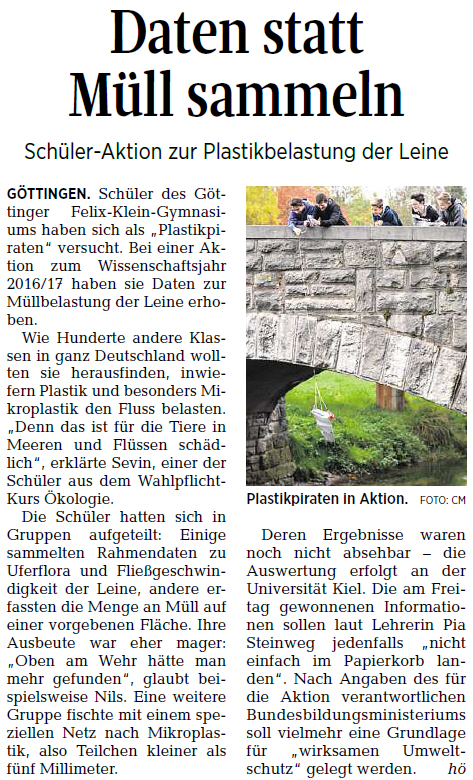 Daten statt Müll sammeln

Schüler-Aktion zur Plastikbelastung der Leine

GÖTTINGEN. Schüler des Göttinger Felix-Klein-Gymnasiums haben sich als „Plastikpiraten“ versucht. Bei einer Aktion zum Wissenschaftsjahr 2016/17 haben sie Daten zur Müllbelastung der Leine erhoben.

Wie Hunderte andere Klassen in ganz Deutschland wollten sie herausfinden, inwiefern Plastik und besonders Mikroplastik den Fluss belasten. „Denn das ist für die Tiere in Meeren und Flüssen schädlich“, erklärte Sevin, einer der Schüler aus dem Wahlpflicht-Kurs Ökologie.

Die Schüler hatten sich in Gruppen aufgeteilt: Einige sammelten Rahmendaten zu Uferflora und Fließgeschwindigkeit der Leine, andere erfassten die Menge an Müll auf einer vorgebenen Fläche. Ihre Ausbeute war eher mager: „Oben am Wehr hätte man mehr gefunden“, glaubt beispielsweise Nils. Eine weitere Gruppe fischte mit einem speziellen Netz nach Mikroplastik, also Teilchen kleiner als fünf Millimeter.

Plastikpiraten in Aktion. FOTO: CM

Deren Ergebnisse waren noch nicht absehbar – die Auswertung erfolgt an der Universität Kiel. Die am Freitag gewonnenen Informationen sollen laut Lehrerin Pia Steinweg jedenfalls „nicht einfach im Papierkorb landen“. Nach Angaben des für die Aktion verantwortlichen Bundesbildungsministeriums soll vielmehr eine Grundlage für „wirksamen Umweltschutz“ gelegt werden. hö